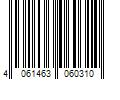 4 061463 060310